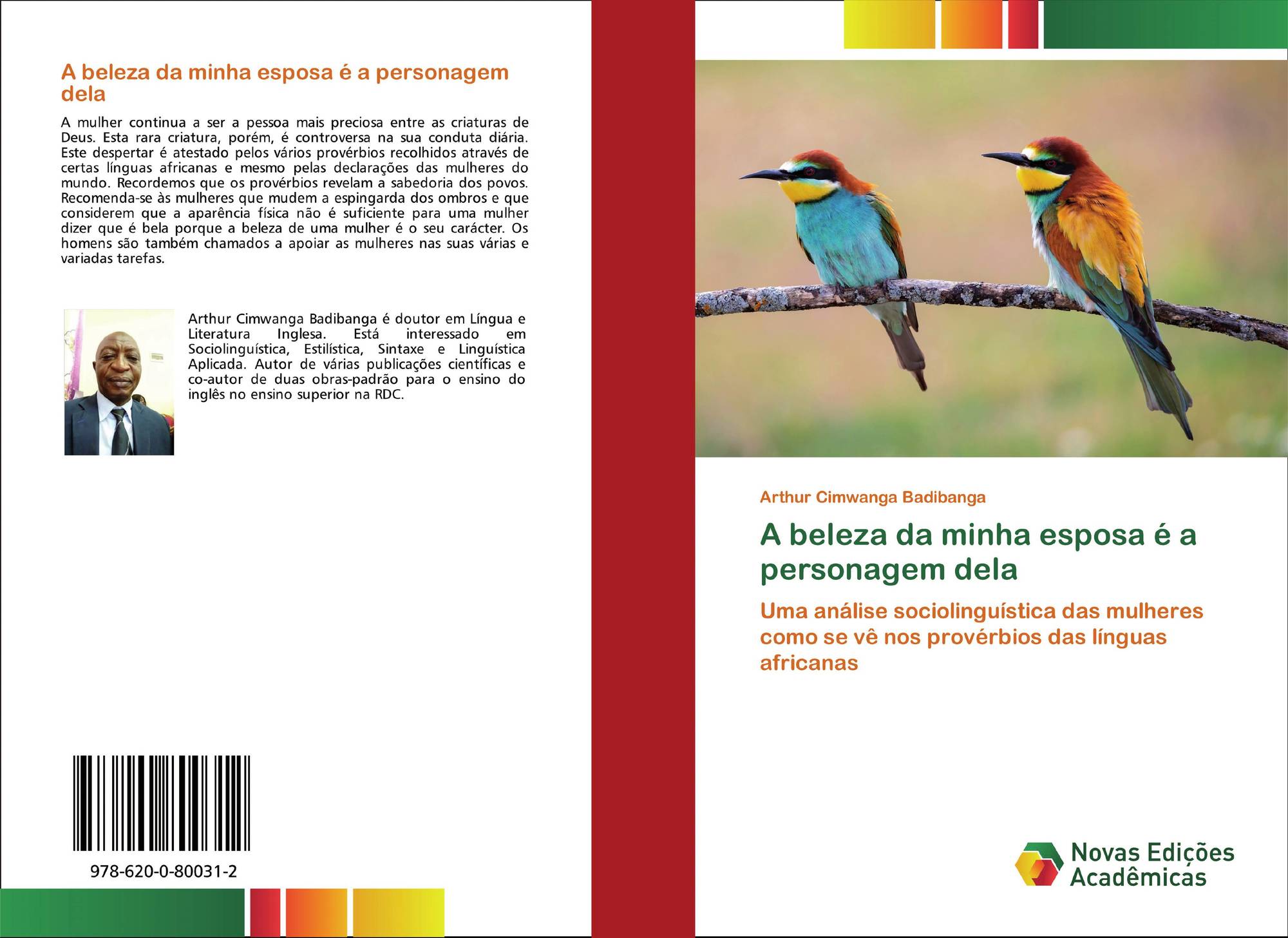 A beleza da minha esposa é a personagem dela

A mulher continua a ser a pessoa mais preciosa entre as criaturas de Deus. Esta rara criatura, porém, é controversa na sua conduta diária. Este despertar é atestado pelos vários provérbios recolhidos através de certas línguas africanas e mesmo pelas declarações das mulheres do mundo. Recordemos que os provérbios revelam a sabedoria dos povos. Recomenda-se às mulheres que mudem a espingarda dos ombros e que considerem que a aparência física não é suficiente para uma mulher dizer que é bela porque a beleza de uma mulher é o seu carácter. Os homens são também chamados a apoiar as mulheres nas suas várias e variadas tarefas.

Arthur Cimwanga Badibanga é doutor em Língua e Literatura Inglesa. Está interessado em Sociolinguística, Estilística, Sintaxe e Linguística Aplicada. Autor de várias publicações científicas e co-autor de duas obras-padrão para o ensino do inglês no ensino superior na RDC.

978-620-0-80031-2

Arthur Cimwanga Badibanga

A beleza da minha esposa é a personagem dela

Uma análise sociolinguística das mulheres como se vê nos provérbios das línguas africanas

Novas Edições Acadêmicas